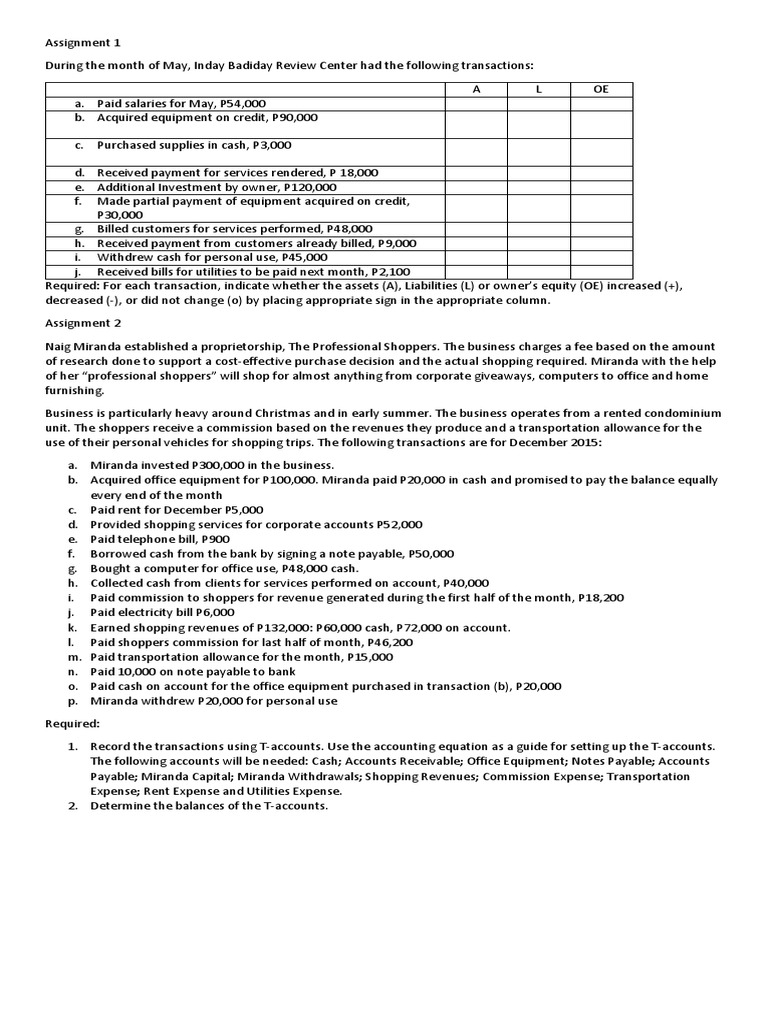 Assignment 1

During the month of May, Inday Badiday Review Center had the following transactions:

| | A | L | OE |
|---|---|---|---|
| a. Paid salaries for May, P54,000 | | | |
| b. Acquired equipment on credit, P90,000 | | | |
| c. Purchased supplies in cash, P3,000 | | | |
| d. Received payment for services rendered, P 18,000 | | | |
| e. Additional Investment by owner, P120,000 | | | |
| f. Made partial payment of equipment acquired on credit, P30,000 | | | |
| g. Billed customers for services performed, P48,000 | | | |
| h. Received payment from customers already billed, P9,000 | | | |
| i. Withdrew cash for personal use, P45,000 | | | |
| j. Received bills for utilities to be paid next month, P2,100 | | | |

Required: For each transaction, indicate whether the assets (A), Liabilities (L) or owner's equity (OE) increased (+), decreased (-), or did not change (o) by placing appropriate sign in the appropriate column.

Assignment 2

Naig Miranda established a proprietorship, The Professional Shoppers. The business charges a fee based on the amount of research done to support a cost-effective purchase decision and the actual shopping required. Miranda with the help of her "professional shoppers" will shop for almost anything from corporate giveaways, computers to office and home furnishing.

Business is particularly heavy around Christmas and in early summer. The business operates from a rented condominium unit. The shoppers receive a commission based on the revenues they produce and a transportation allowance for the use of their personal vehicles for shopping trips. The following transactions are for December 2015:

a. Miranda invested P300,000 in the business.
b. Acquired office equipment for P100,000. Miranda paid P20,000 in cash and promised to pay the balance equally every end of the month
c. Paid rent for December P5,000
d. Provided shopping services for corporate accounts P52,000
e. Paid telephone bill, P900
f. Borrowed cash from the bank by signing a note payable, P50,000
g. Bought a computer for office use, P48,000 cash.
h. Collected cash from clients for services performed on account, P40,000
i. Paid commission to shoppers for revenue generated during the first half of the month, P18,200
j. Paid electricity bill P6,000
k. Earned shopping revenues of P132,000: P60,000 cash, P72,000 on account.
l. Paid shoppers commission for last half of month, P46,200
m. Paid transportation allowance for the month, P15,000
n. Paid 10,000 on note payable to bank
o. Paid cash on account for the office equipment purchased in transaction (b), P20,000
p. Miranda withdrew P20,000 for personal use

Required:

1. Record the transactions using T-accounts. Use the accounting equation as a guide for setting up the T-accounts. The following accounts will be needed: Cash; Accounts Receivable; Office Equipment; Notes Payable; Accounts Payable; Miranda Capital; Miranda Withdrawals; Shopping Revenues; Commission Expense; Transportation Expense; Rent Expense and Utilities Expense.
2. Determine the balances of the T-accounts.